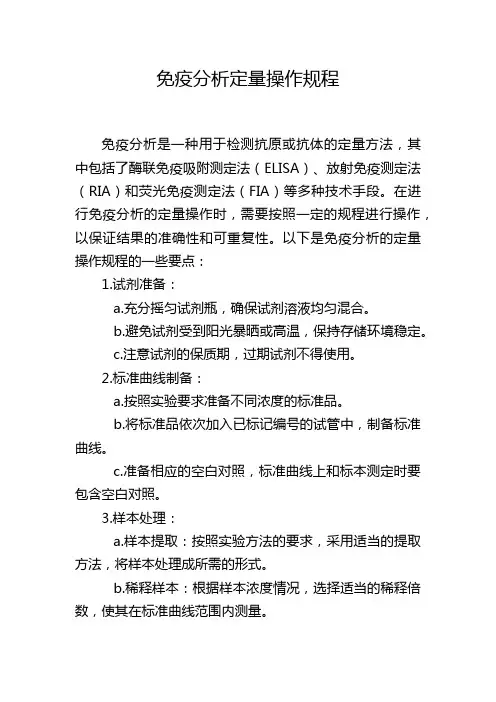 免疫分析定量操作规程

免疫分析是一种用于检测抗原或抗体的定量方法，其中包括了酶联免疫吸附测定法（ELISA）、放射免疫测定法（RIA）和荧光免疫测定法（FIA）等多种技术手段。在进行免疫分析的定量操作时，需要按照一定的规程进行操作，以保证结果的准确性和可重复性。以下是免疫分析的定量操作规程的一些要点：

1.试剂准备：

a.充分摇匀试剂瓶，确保试剂溶液均匀混合。

b.避免试剂受到阳光暴晒或高温，保持存储环境稳定。

c.注意试剂的保质期，过期试剂不得使用。

2.标准曲线制备：

a.按照实验要求准备不同浓度的标准品。

b.将标准品依次加入已标记编号的试管中，制备标准曲线。

c.准备相应的空白对照，标准曲线上和标本测定时要包含空白对照。

3.样本处理：

a.样本提取：按照实验方法的要求，采用适当的提取方法，将样本处理成所需的形式。

b.稀释样本：根据样本浓度情况，选择适当的稀释倍数，使其在标准曲线范围内测量。